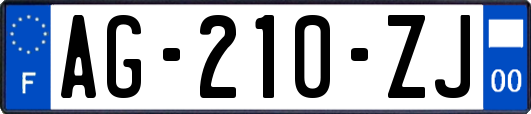 F

AG-210-ZJ

00